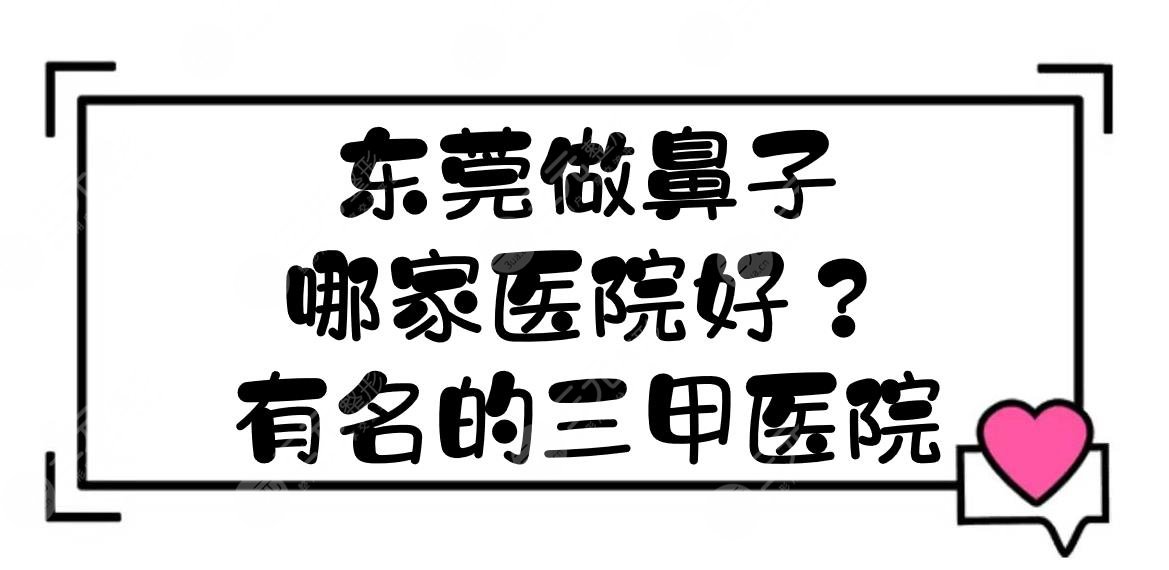 东莞做鼻子
哪家医院好？
有名的三甲医院